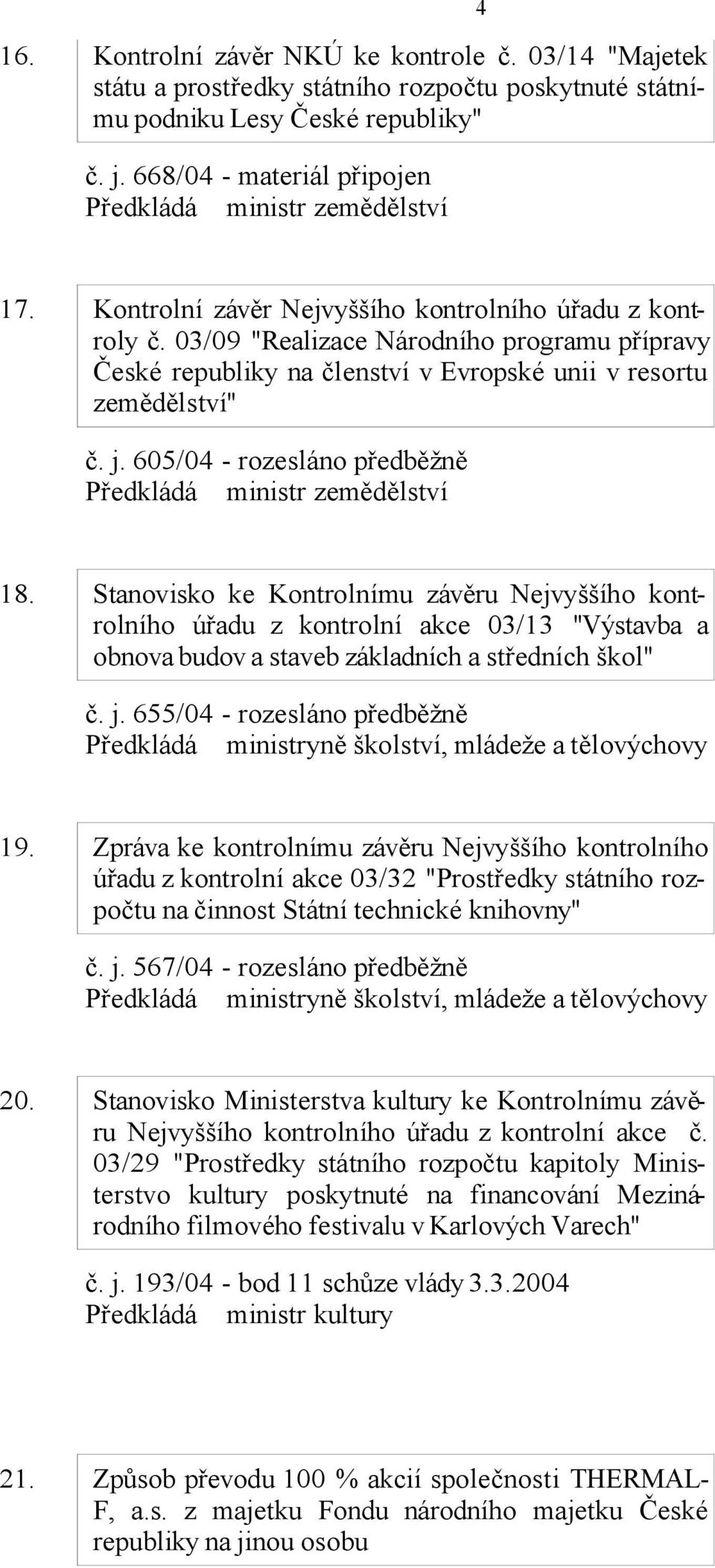 4

16. Kontrolní závěr NKÚ ke kontrole č. 03/14 "Majetek státu a prostředky státního rozpočtu poskytnuté státnímu podniku Lesy České republiky"

č. j. 668/04 - materiál připojen
Předkládá ministr zemědělství

17. Kontrolní závěr Nejvyššího kontrolního úřadu z kontroly č. 03/09 "Realizace Národního programu přípravy České republiky na členství v Evropské unii v resortu zemědělství"

č. j. 605/04 - rozesláno předběžně
Předkládá ministr zemědělství

18. Stanovisko ke Kontrolnímu závěru Nejvyššího kontrolního úřadu z kontrolní akce 03/13 "Výstavba a obnova budov a staveb základních a středních škol"

č. j. 655/04 - rozesláno předběžně
Předkládá ministryně školství, mládeže a tělovýchovy

19. Zpráva ke kontrolnímu závěru Nejvyššího kontrolního úřadu z kontrolní akce 03/32 "Prostředky státního rozpočtu na činnost Státní technické knihovny"

č. j. 567/04 - rozesláno předběžně
Předkládá ministryně školství, mládeže a tělovýchovy

20. Stanovisko Ministerstva kultury ke Kontrolnímu závěru Nejvyššího kontrolního úřadu z kontrolní akce č. 03/29 "Prostředky státního rozpočtu kapitoly Ministerstvo kultury poskytnuté na financování Mezinárodního filmového festivalu v Karlových Varech"

č. j. 193/04 - bod 11 schůze vlády 3.3.2004
Předkládá ministr kultury

21. Způsob převodu 100 % akcií společnosti THERMAL-F, a.s. z majetku Fondu národního majetku České republiky na jinou osobu